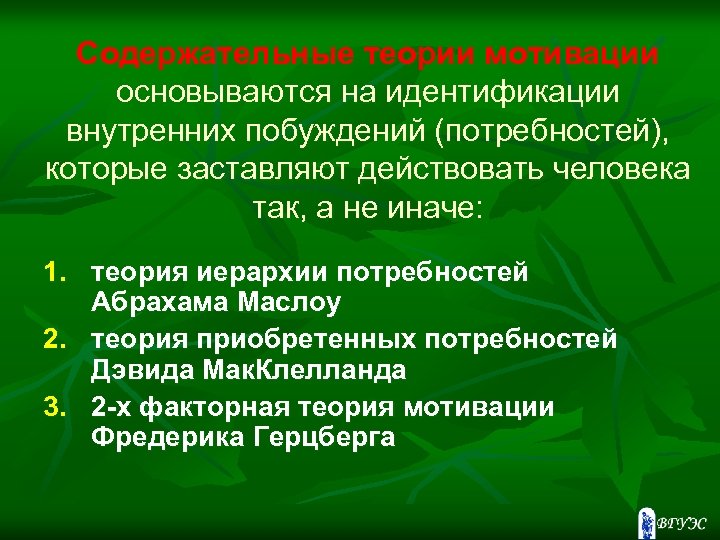 Содержательные теории мотивации основываются на идентификации внутренних побуждений (потребностей), которые заставляют действовать человека так, а не иначе:

1. теория иерархии потребностей Абрахама Маслоу
2. теория приобретенных потребностей Дэвида МакКлелланда
3. 2-х факторная теория мотивации Фредерика Герцберга

ВГУЭС